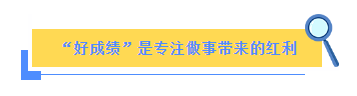 “好成绩”是专注做事带来的红利